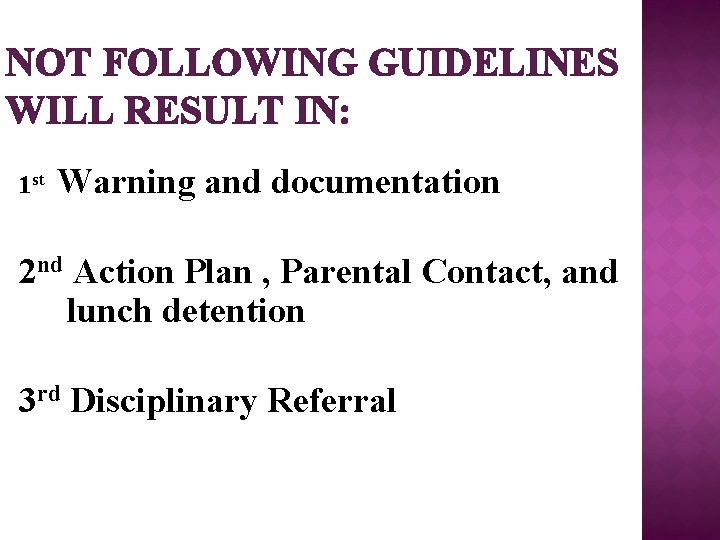 NOT FOLLOWING GUIDELINES WILL RESULT IN:

1st Warning and documentation

2nd Action Plan , Parental Contact, and lunch detention

3rd Disciplinary Referral